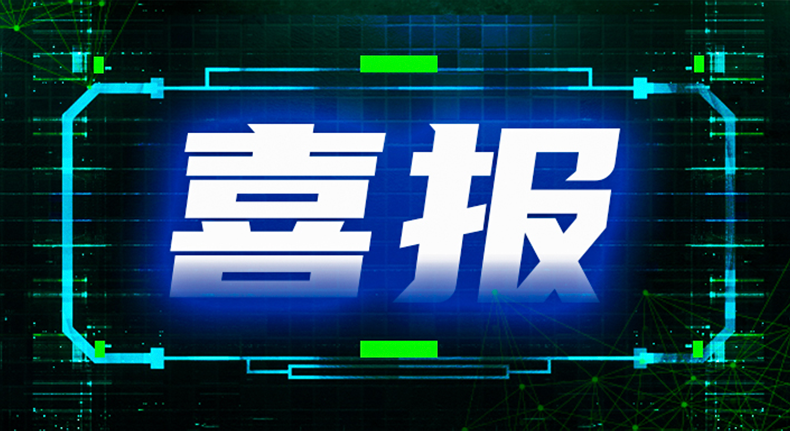 喜报